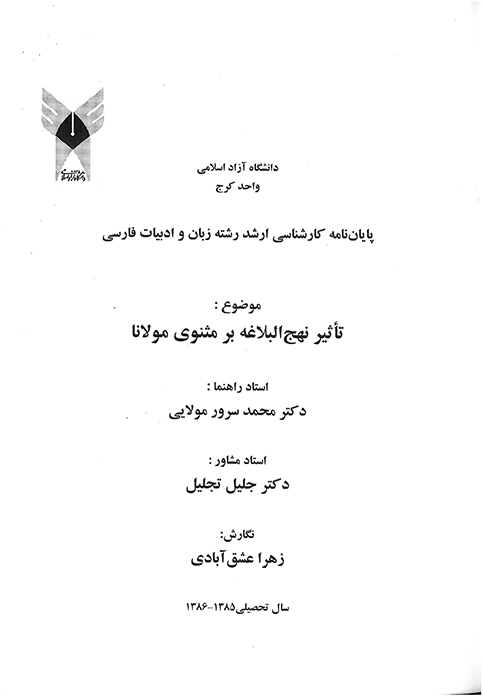 دانشگاه آزاد اسلامی
واحد کرج

پایان‌نامه کارشناسی ارشد رشته زبان و ادبیات فارسی

موضوع :
تأثیر نهج‌البلاغه بر مثنوی مولانا

استاد راهنما :
دکتر محمد سرور مولایی

استاد مشاور :
دکتر جلیل تجلیل

نگارش:
زهرا عشق‌آبادی

سال تحصیلی۱۳۸۵-۱۳۸۶